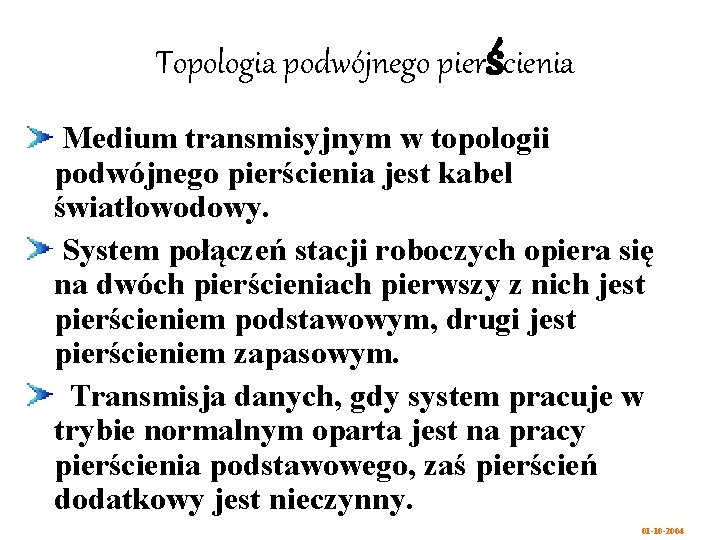 Topologia podwójnego pierścienia

Medium transmisyjnym w topologii podwójnego pierścienia jest kabel światłowodowy.

System połączeń stacji roboczych opiera się na dwóch pierścieniach pierwszy z nich jest pierścieniem podstawowym, drugi jest pierścieniem zapasowym.

Transmisja danych, gdy system pracuje w trybie normalnym oparta jest na pracy pierścienia podstawowego, zaś pierścień dodatkowy jest nieczynny.

01-10-2004